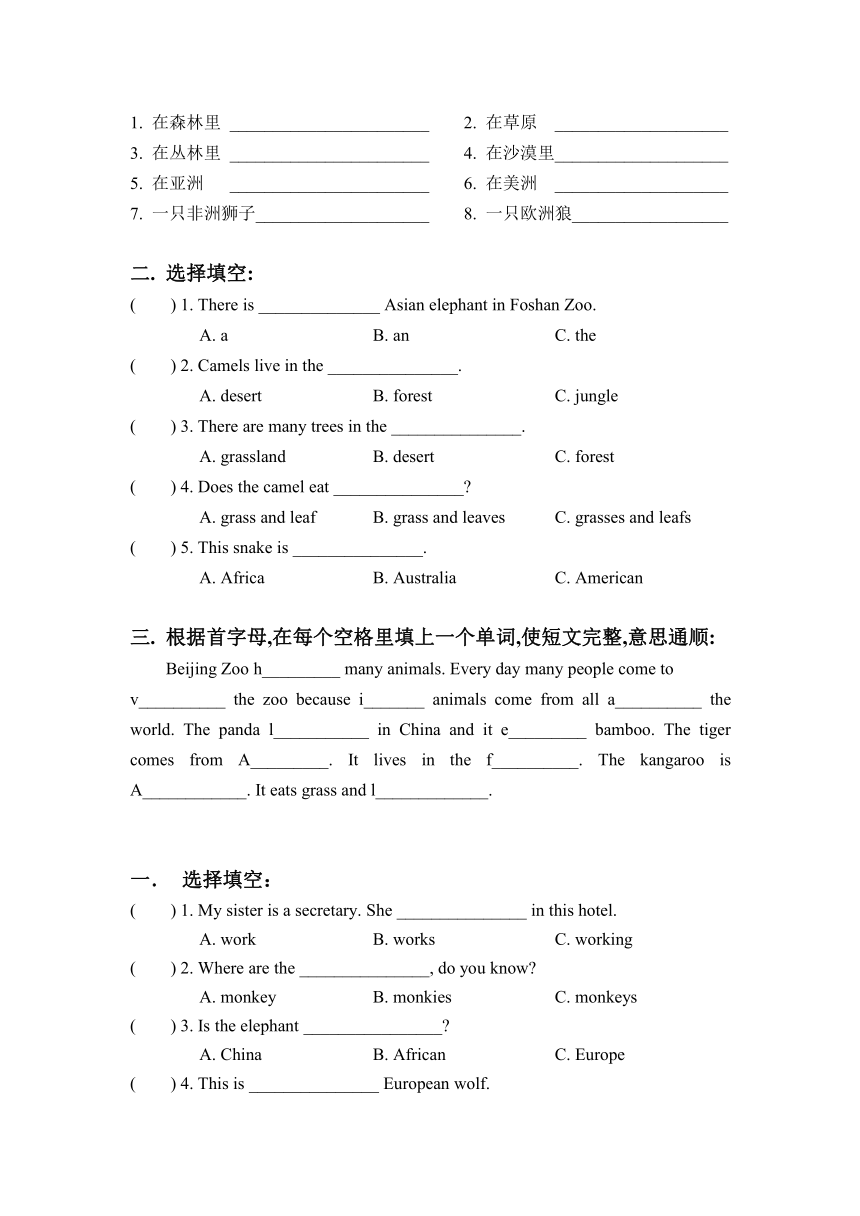 1. 在森林里 ________________________
2. 在草原 ____________________
3. 在丛林里 ________________________
4. 在沙漠里____________________
5. 在亚洲 ________________________
6. 在美洲 ____________________
7. 一只非洲狮子____________________
8. 一只欧洲狼__________________

二. 选择填空:

( ) 1. There is ______________ Asian elephant in Foshan Zoo.
A. a B. an C. the

( ) 2. Camels live in the _______________.
A. desert B. forest C. jungle

( ) 3. There are many trees in the _______________.
A. grassland B. desert C. forest

( ) 4. Does the camel eat _______________?
A. grass and leaf B. grass and leaves C. grasses and leafs

( ) 5. This snake is _______________.
A. Africa B. Australia C. American

三. 根据首字母,在每个空格里填上一个单词,使短文完整,意思通顺:

Beijing Zoo h_________ many animals. Every day many people come to v__________ the zoo because i_______ animals come from all a__________ the world. The panda l___________ in China and it e_________ bamboo. The tiger comes from A_________. It lives in the f__________. The kangaroo is A____________. It eats grass and l_____________.

一. 选择填空:

( ) 1. My sister is a secretary. She _______________ in this hotel.
A. work B. works C. working

( ) 2. Where are the _______________, do you know?
A. monkey B. monkies C. monkeys

( ) 3. Is the elephant ________________?
A. China B. African C. Europe

( ) 4. This is _______________ European wolf.